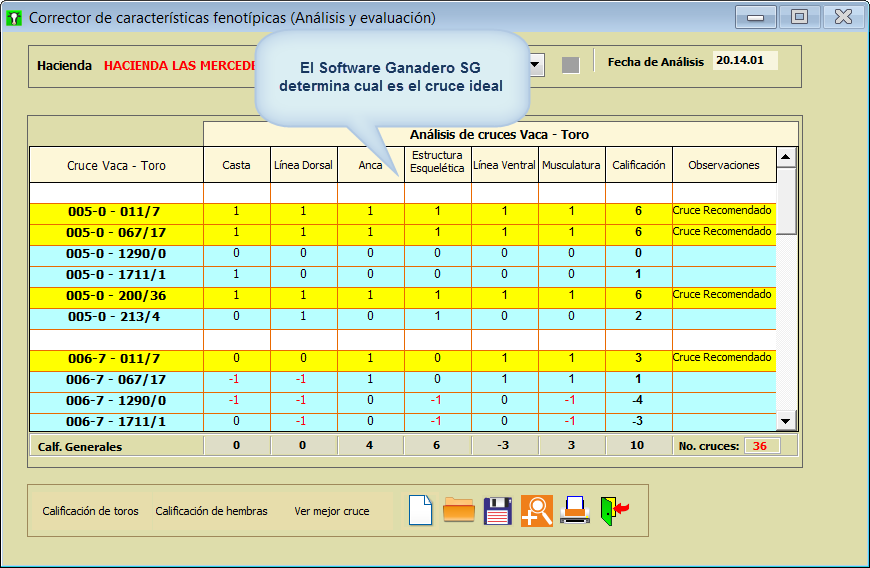 Corrector de características fenotípicas (Análisis y evaluación)

Hacienda HACIENDA LAS MERCEDE

El Software Ganadero SG determina cual es el cruce ideal

Fecha de Análisis 20.14.01

Análisis de cruces Vaca - Toro

| Cruce Vaca - Toro | Casta | Línea Dorsal | Anca | Estructura Esquelética | Línea Ventral | Musculatura | Calificación | Observaciones |
|---|---|---|---|---|---|---|---|---|
| | | | | | | | | |
| 005-0 - 011/7 | 1 | 1 | 1 | 1 | 1 | 1 | 6 | Cruce Recomendado |
| 005-0 - 067/17 | 1 | 1 | 1 | 1 | 1 | 1 | 6 | Cruce Recomendado |
| 005-0 - 1290/0 | 0 | 0 | 0 | 0 | 0 | 0 | 0 | |
| 005-0 - 1711/1 | 1 | 0 | 0 | 0 | 0 | 0 | 1 | |
| 005-0 - 200/36 | 1 | 1 | 1 | 1 | 1 | 1 | 6 | Cruce Recomendado |
| 005-0 - 213/4 | 0 | 1 | 0 | 1 | 0 | 0 | 2 | |
| | | | | | | | | |
| 006-7 - 011/7 | 0 | 0 | 1 | 0 | 1 | 1 | 3 | Cruce Recomendado |
| 006-7 - 067/17 | -1 | -1 | 1 | 0 | 1 | 1 | 1 | |
| 006-7 - 1290/0 | -1 | -1 | 0 | -1 | 0 | -1 | -4 | |
| 006-7 - 1711/1 | 0 | -1 | 0 | -1 | 0 | -1 | -3 | |
| Calf. Generales | 0 | 0 | 4 | 6 | -3 | 3 | 10 | No. cruces: 36 |

Calificación de toros Calificación de hembras Ver mejor cruce